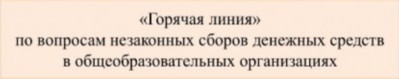 «Горячая линия»
по вопросам незаконных сборов денежных средств
в общеобразовательных организациях